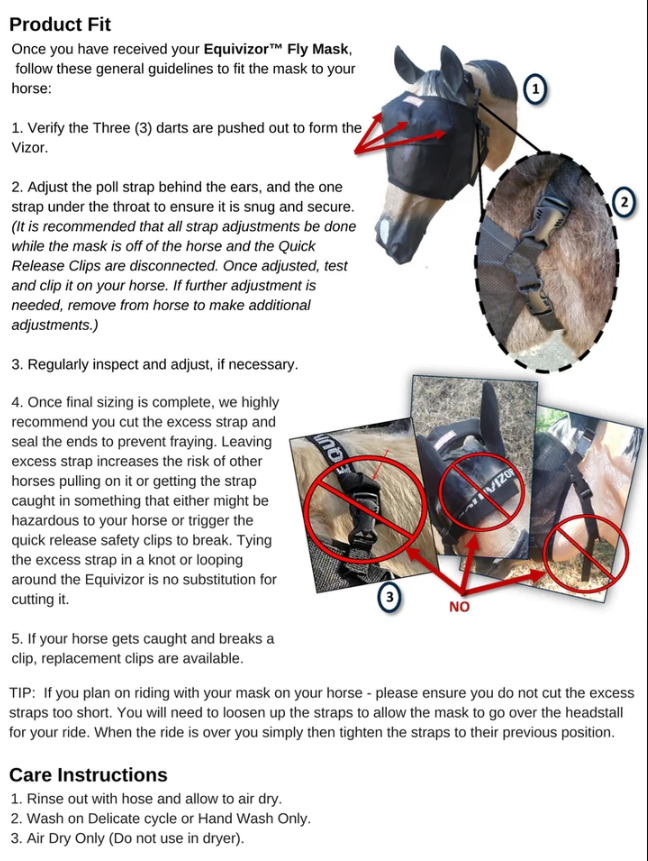 Product Fit

Once you have received your Equivizor™ Fly Mask, follow these general guidelines to fit the mask to your horse:

1. Verify the Three (3) darts are pushed out to form the Vizor.

2. Adjust the poll strap behind the ears, and the one strap under the throat to ensure it is snug and secure. (It is recommended that all strap adjustments be done while the mask is off of the horse and the Quick Release Clips are disconnected. Once adjusted, test and clip it on your horse. If further adjustment is needed, remove from horse to make additional adjustments.)

3. Regularly inspect and adjust, if necessary.

4. Once final sizing is complete, we highly recommend you cut the excess strap and seal the ends to prevent fraying. Leaving excess strap increases the risk of other horses pulling on it or getting the strap caught in something that either might be hazardous to your horse or trigger the quick release safety clips to break. Tying the excess strap in a knot or looping around the Equivizor is no substitution for cutting it.

5. If your horse gets caught and breaks a clip, replacement clips are available.

1

2

3

NO

TIP: If you plan on riding with your mask on your horse - please ensure you do not cut the excess straps too short. You will need to loosen up the straps to allow the mask to go over the headstall for your ride. When the ride is over you simply then tighten the straps to their previous position.

Care Instructions

1. Rinse out with hose and allow to air dry.
2. Wash on Delicate cycle or Hand Wash Only.
3. Air Dry Only (Do not use in dryer).